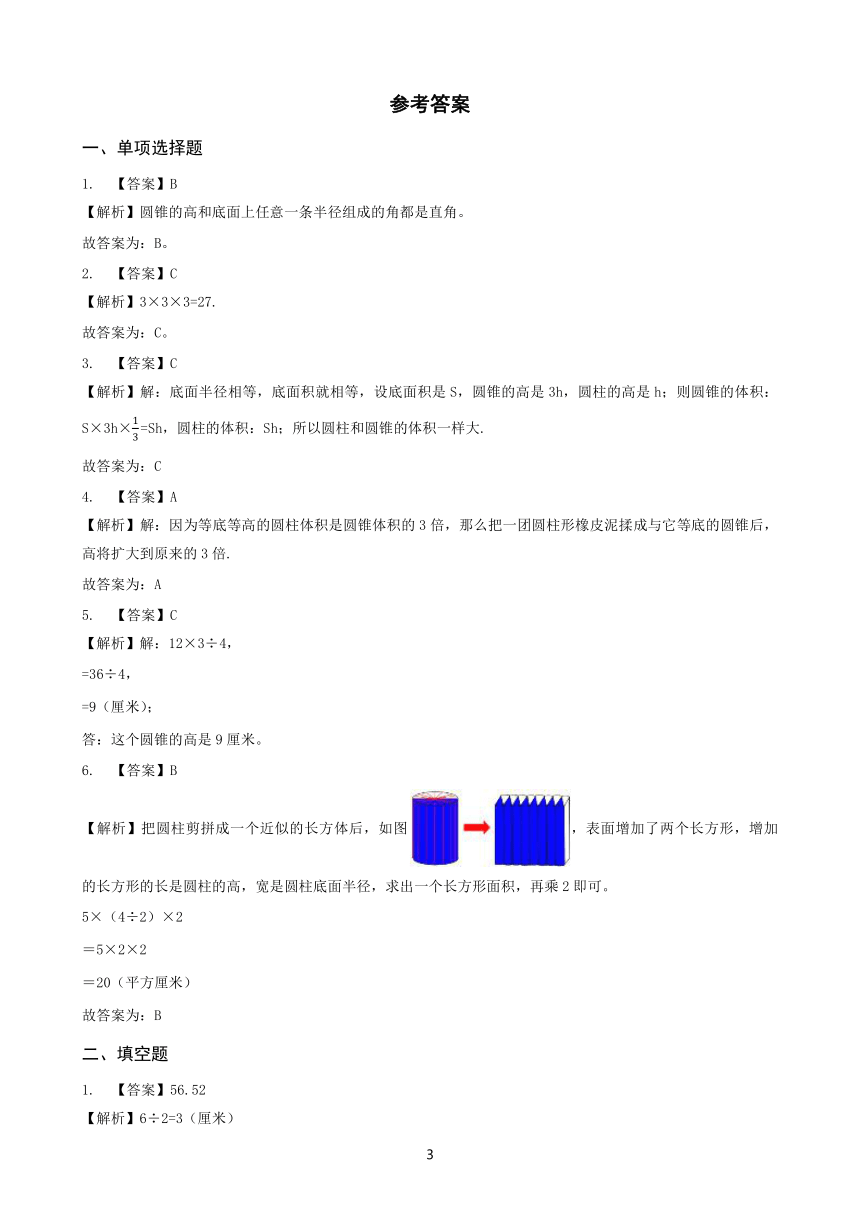 参考答案

一、单项选择题

1. 【答案】B

【解析】圆锥的高和底面上任意一条半径组成的角都是直角。

故答案为：B。

2. 【答案】C

【解析】3×3×3=27.

故答案为：C。

3. 【答案】C

【解析】解：底面半径相等，底面积就相等，设底面积是 S，圆锥的高是 3h，圆柱的高是 h；则圆锥的体积：S×3h×$\frac{1}{3}$=Sh，圆柱的体积：Sh；所以圆柱和圆锥的体积一样大.

故答案为：C

4. 【答案】A

【解析】解：因为等底等高的圆柱体积是圆锥体积的 3 倍，那么把一团圆柱形橡皮泥揉成与它等底的圆锥后，高将扩大到原来的 3 倍.

故答案为：A

5. 【答案】C

【解析】解：12×3÷4，

=36÷4，

=9（厘米）；

答：这个圆锥的高是 9 厘米。

6. 【答案】B

【解析】把圆柱剪拼成一个近似的长方体后，如图，表面增加了两个长方形，增加的长方形的长是圆柱的高，宽是圆柱底面半径，求出一个长方形面积，再乘 2 即可。

5×（4÷2）×2

＝5×2×2

＝20（平方厘米）

故答案为：B

二、填空题

1. 【答案】56.52

【解析】6÷2=3（厘米）

3